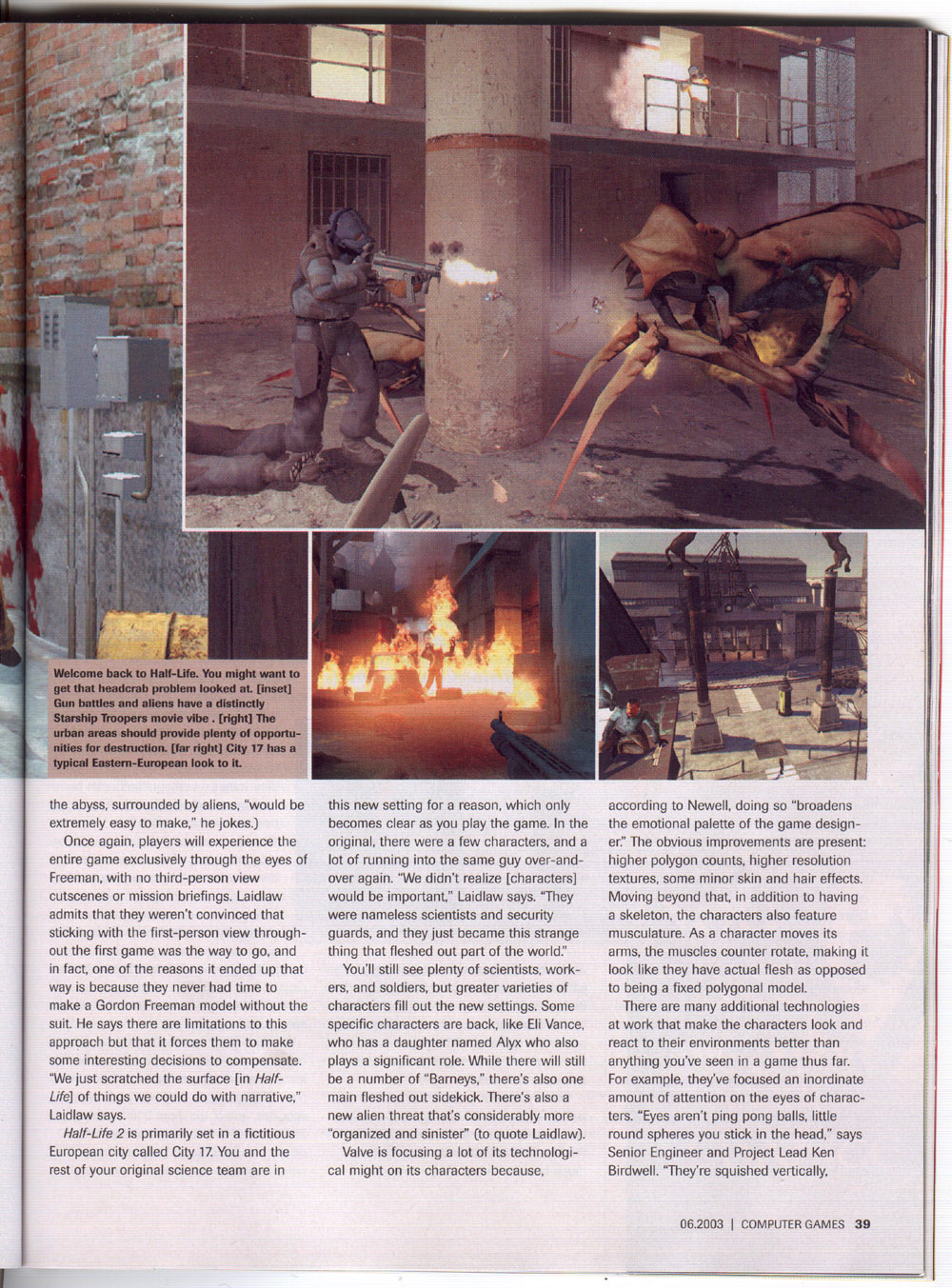 Welcome back to Half-Life. You might want to get that headcrab problem looked at. [inset] Gun battles and aliens have a distinctly Starship Troopers movie vibe . [right] The urban areas should provide plenty of opportunities for destruction. [far right] City 17 has a typical Eastern-European look to it.

the abyss, surrounded by aliens, "would be extremely easy to make," he jokes.)

Once again, players will experience the entire game exclusively through the eyes of Freeman, with no third-person view cutscenes or mission briefings. Laidlaw admits that they weren't convinced that sticking with the first-person view throughout the first game was the way to go, and in fact, one of the reasons it ended up that way is because they never had time to make a Gordon Freeman model without the suit. He says there are limitations to this approach but that it forces them to make some interesting decisions to compensate. "We just scratched the surface [in Half-Life] of things we could do with narrative," Laidlaw says.

Half-Life 2 is primarily set in a fictitious European city called City 17. You and the rest of your original science team are in this new setting for a reason, which only becomes clear as you play the game. In the original, there were a few characters, and a lot of running into the same guy over-and-over again. "We didn't realize [characters] would be important," Laidlaw says. "They were nameless scientists and security guards, and they just became this strange thing that fleshed out part of the world."

You'll still see plenty of scientists, workers, and soldiers, but greater varieties of characters fill out the new settings. Some specific characters are back, like Eli Vance, who has a daughter named Alyx who also plays a significant role. While there will still be a number of "Barneys," there's also one main fleshed out sidekick. There's also a new alien threat that's considerably more "organized and sinister" (to quote Laidlaw).

Valve is focusing a lot of its technological might on its characters because, according to Newell, doing so "broadens the emotional palette of the game designer." The obvious improvements are present: higher polygon counts, higher resolution textures, some minor skin and hair effects. Moving beyond that, in addition to having a skeleton, the characters also feature musculature. As a character moves its arms, the muscles counter rotate, making it look like they have actual flesh as opposed to being a fixed polygonal model.

There are many additional technologies at work that make the characters look and react to their environments better than anything you've seen in a game thus far. For example, they've focused an inordinate amount of attention on the eyes of characters. "Eyes aren't ping pong balls, little round spheres you stick in the head," says Senior Engineer and Project Lead Ken Birdwell. "They're squished vertically,

06.2003 | COMPUTER GAMES 39